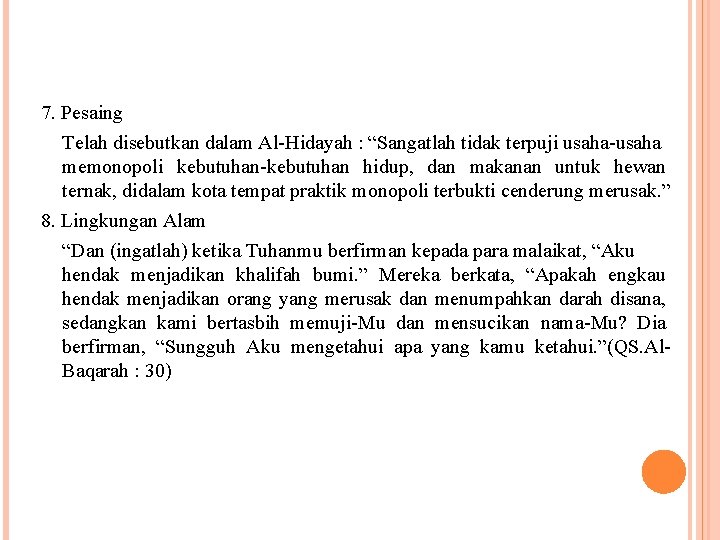 7. Pesaing

Telah disebutkan dalam Al-Hidayah : “Sangatlah tidak terpuji usaha-usaha memonopoli kebutuhan-kebutuhan hidup, dan makanan untuk hewan ternak, didalam kota tempat praktik monopoli terbukti cenderung merusak.”

8. Lingkungan Alam

“Dan (ingatlah) ketika Tuhanmu berfirman kepada para malaikat, “Aku hendak menjadikan khalifah bumi.” Mereka berkata, “Apakah engkau hendak menjadikan orang yang merusak dan menumpahkan darah disana, sedangkan kami bertasbih memuji-Mu dan mensucikan nama-Mu? Dia berfirman, “Sungguh Aku mengetahui apa yang kamu ketahui.”(QS.Al-Baqarah : 30)